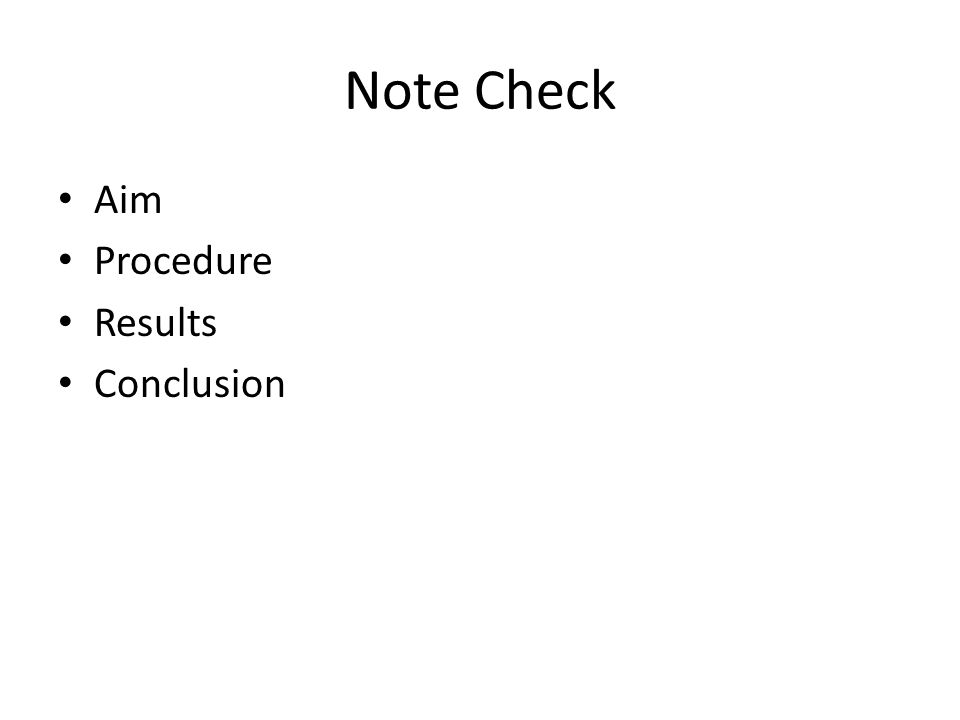 Note Check

• Aim
• Procedure
• Results
• Conclusion